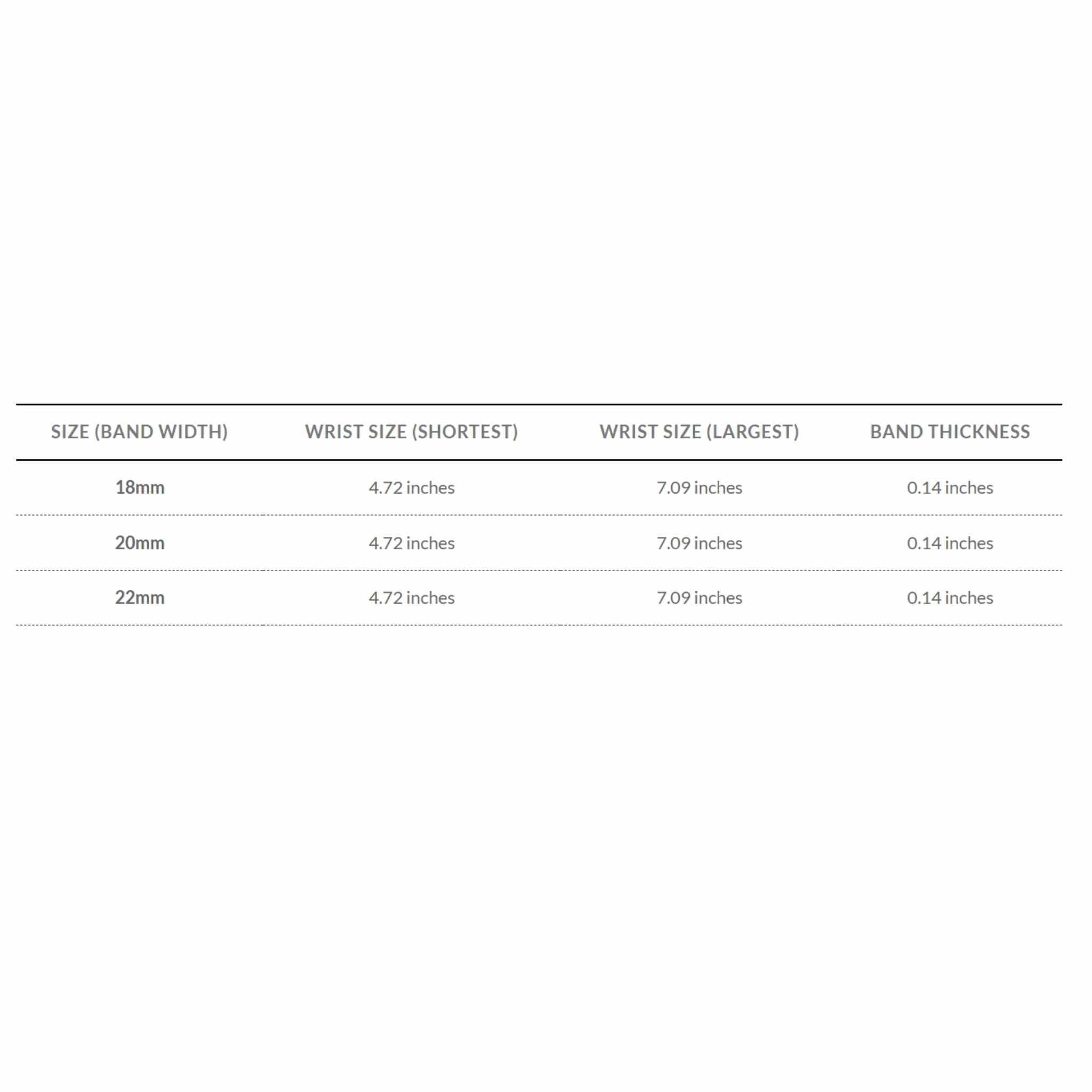 | SIZE (BAND WIDTH) | WRIST SIZE (SHORTEST) | WRIST SIZE (LARGEST) | BAND THICKNESS |
|---|---|---|---|
| 18mm | 4.72 inches | 7.09 inches | 0.14 inches |
| 20mm | 4.72 inches | 7.09 inches | 0.14 inches |
| 22mm | 4.72 inches | 7.09 inches | 0.14 inches |